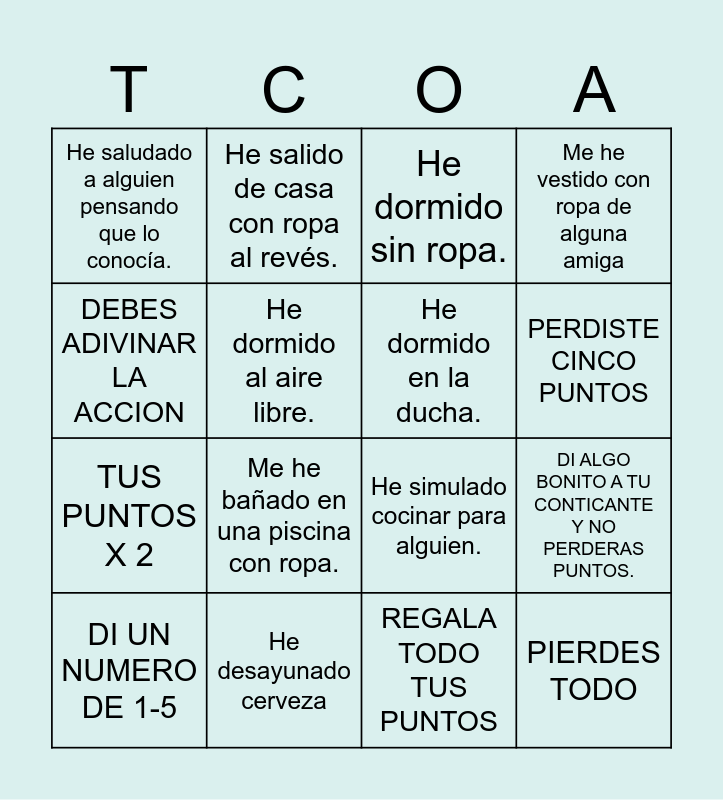 | T | C | O | A |
|---|---|---|---|
| He saludado a alguien pensando que lo conocía. | He salido de casa con ropa al revés. | He dormido sin ropa. | Me he vestido con ropa de alguna amiga |
| DEBES ADIVINAR LA ACCION | He dormido al aire libre. | He dormido en la ducha. | PERDISTE CINCO PUNTOS |
| TUS PUNTOS X 2 | Me he bañado en una piscina con ropa. | He simulado cocinar para alguien. | DI ALGO BONITO A TU CONTICANTE Y NO PERDERAS PUNTOS. |
| DI UN NUMERO DE 1-5 | He desayunado cerveza | REGALA TODO TUS PUNTOS | PIERDES TODO |